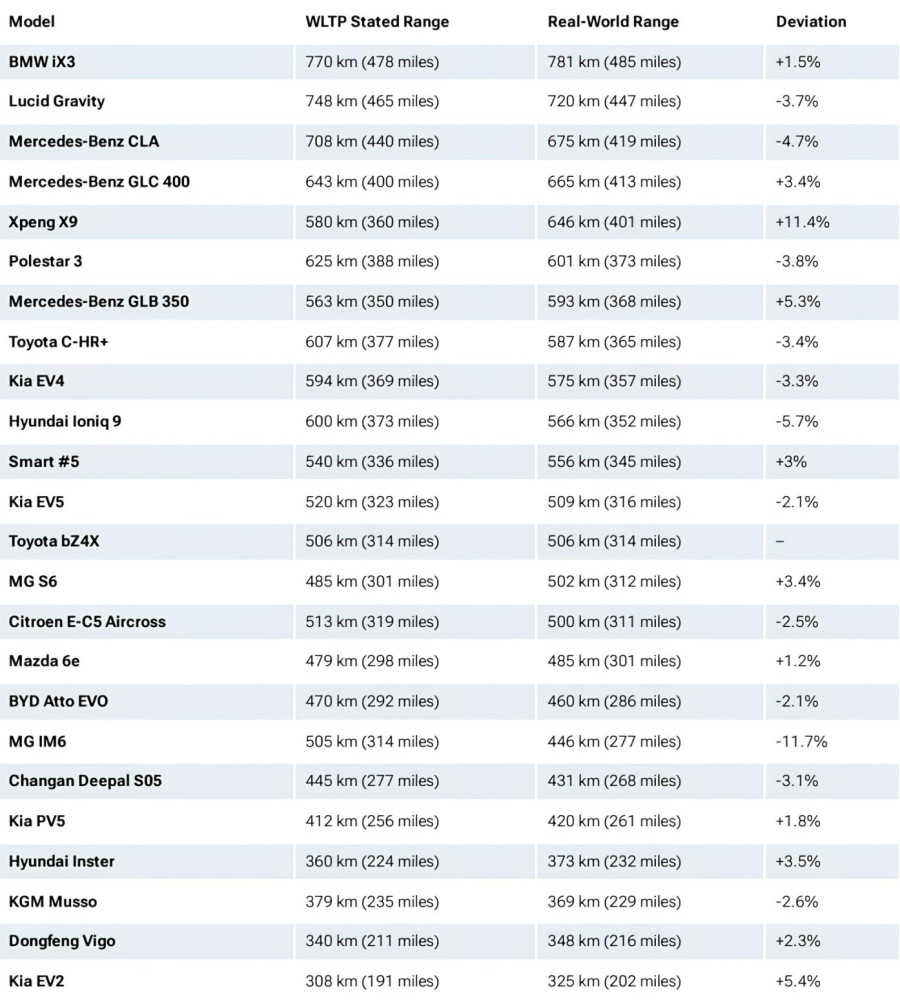 | Model | WLTP Stated Range | Real-World Range | Deviation |
|---|---|---|---|
| BMW iX3 | 770 km (478 miles) | 781 km (485 miles) | +1.5% |
| Lucid Gravity | 748 km (465 miles) | 720 km (447 miles) | -3.7% |
| Mercedes-Benz CLA | 708 km (440 miles) | 675 km (419 miles) | -4.7% |
| Mercedes-Benz GLC 400 | 643 km (400 miles) | 665 km (413 miles) | +3.4% |
| Xpeng X9 | 580 km (360 miles) | 646 km (401 miles) | +11.4% |
| Polestar 3 | 625 km (388 miles) | 601 km (373 miles) | -3.8% |
| Mercedes-Benz GLB 350 | 563 km (350 miles) | 593 km (368 miles) | +5.3% |
| Toyota C-HR+ | 607 km (377 miles) | 587 km (365 miles) | -3.4% |
| Kia EV4 | 594 km (369 miles) | 575 km (357 miles) | -3.3% |
| Hyundai Ioniq 9 | 600 km (373 miles) | 566 km (352 miles) | -5.7% |
| Smart #5 | 540 km (336 miles) | 556 km (345 miles) | +3% |
| Kia EV5 | 520 km (323 miles) | 509 km (316 miles) | -2.1% |
| Toyota bZ4X | 506 km (314 miles) | 506 km (314 miles) | – |
| MG S6 | 485 km (301 miles) | 502 km (312 miles) | +3.4% |
| Citroen E-C5 Aircross | 513 km (319 miles) | 500 km (311 miles) | -2.5% |
| Mazda 6e | 479 km (298 miles) | 485 km (301 miles) | +1.2% |
| BYD Atto EVO | 470 km (292 miles) | 460 km (286 miles) | -2.1% |
| MG IM6 | 505 km (314 miles) | 446 km (277 miles) | -11.7% |
| Changan Deepal S05 | 445 km (277 miles) | 431 km (268 miles) | -3.1% |
| Kia PV5 | 412 km (256 miles) | 420 km (261 miles) | +1.8% |
| Hyundai Inster | 360 km (224 miles) | 373 km (232 miles) | +3.5% |
| KGM Musso | 379 km (235 miles) | 369 km (229 miles) | -2.6% |
| Dongfeng Vigo | 340 km (211 miles) | 348 km (216 miles) | +2.3% |
| Kia EV2 | 308 km (191 miles) | 325 km (202 miles) | +5.4% |